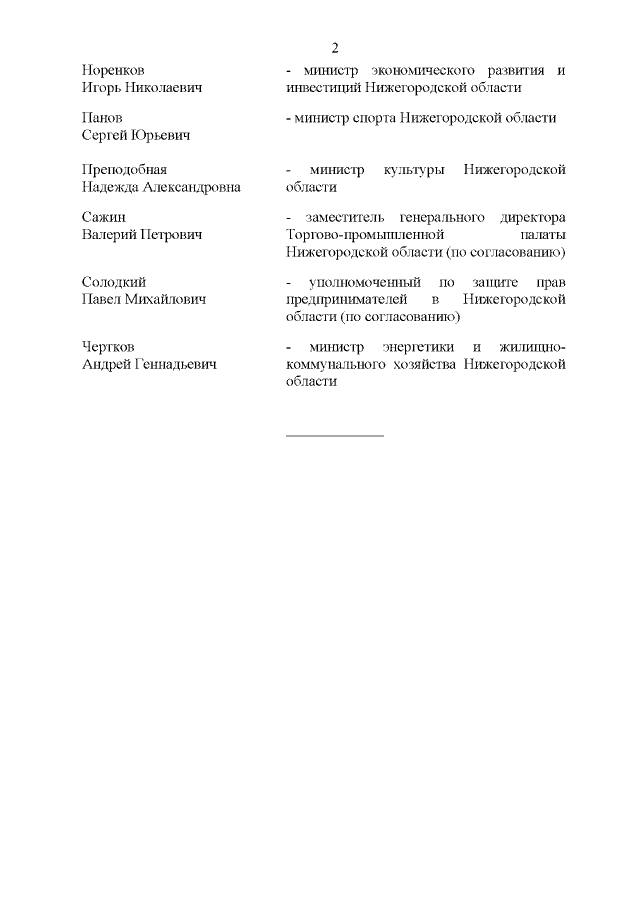 2

Норенков
Игорь Николаевич

- министр экономического развития и инвестиций Нижегородской области

Панов
Сергей Юрьевич

- министр спорта Нижегородской области

Преподобная
Надежда Александровна

- министр культуры Нижегородской области

Сажин
Валерий Петрович

- заместитель генерального директора Торгово-промышленной палаты Нижегородской области (по согласованию)

Солодкий
Павел Михайлович

- уполномоченный по защите прав предпринимателей в Нижегородской области (по согласованию)

Чертков
Андрей Геннадьевич

- министр энергетики и жилищно-коммунального хозяйства Нижегородской области